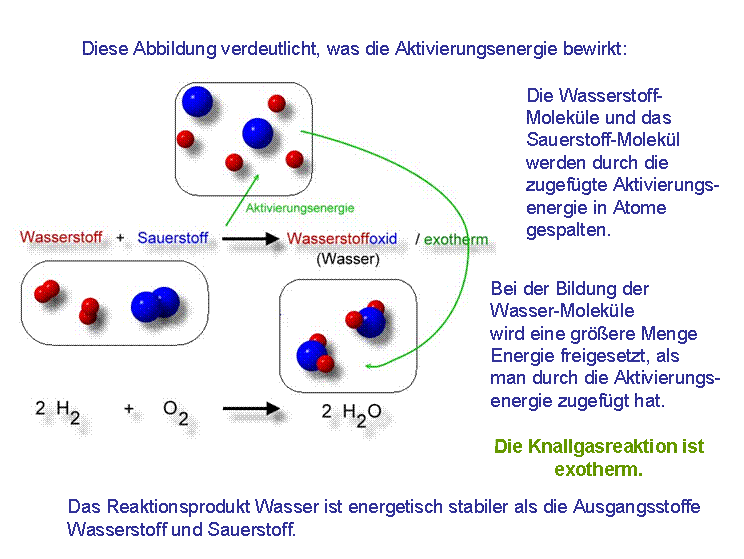 Diese Abbildung verdeutlicht, was die Aktivierungsenergie bewirkt:

Aktivierungsenergie

Wasserstoff + Sauerstoff → Wasserstoffoxid / exotherm
(Wasser)

$2\ H_2 + O_2 \rightarrow 2\ H_2O$

Die Wasserstoff-Moleküle und das Sauerstoff-Molekül werden durch die zugefügte Aktivierungsenergie in Atome gespalten.

Bei der Bildung der Wasser-Moleküle wird eine größere Menge Energie freigesetzt, als man durch die Aktivierungsenergie zugefügt hat.

Die Knallgasreaktion ist exotherm.

Das Reaktionsprodukt Wasser ist energetisch stabiler als die Ausgangsstoffe Wasserstoff und Sauerstoff.